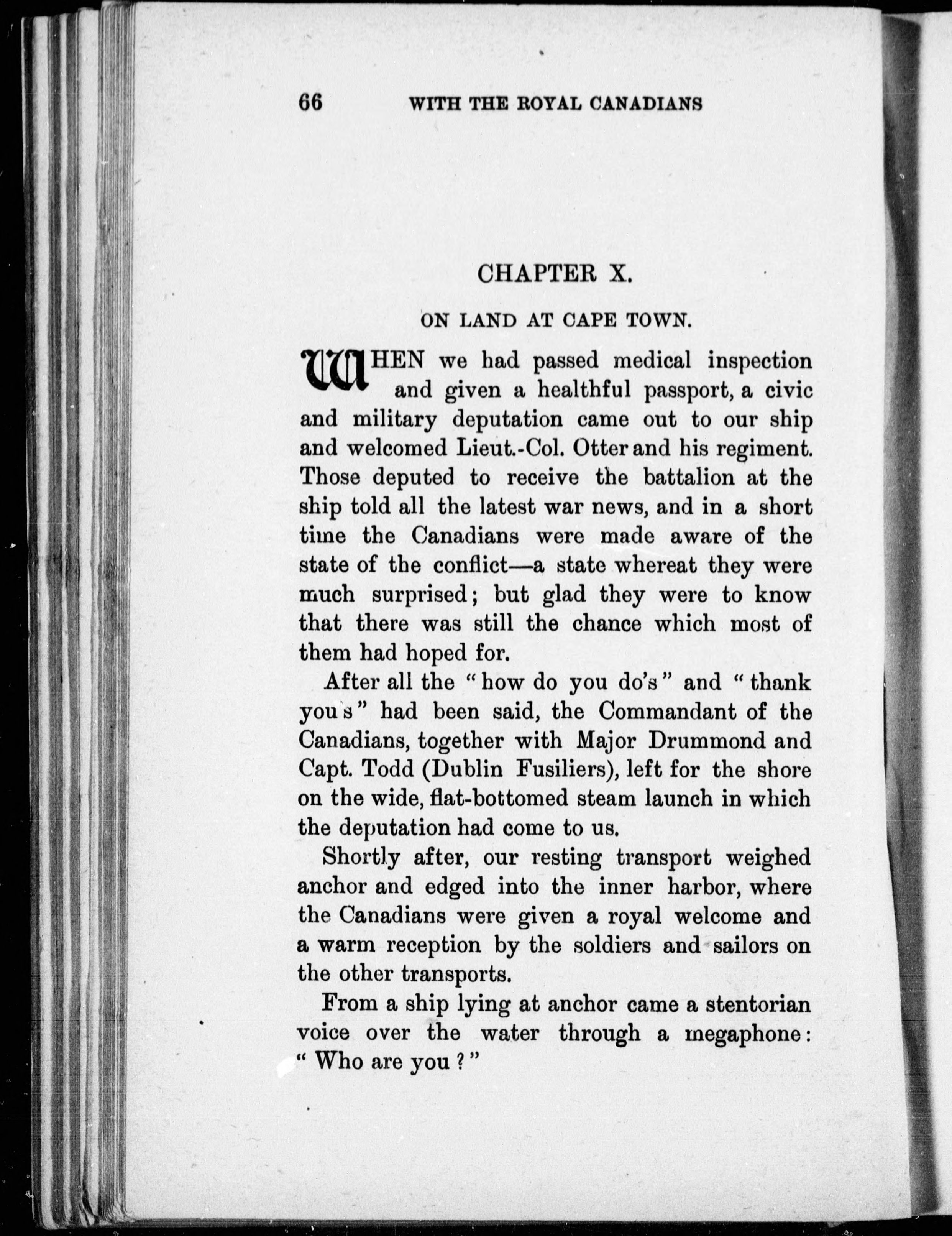 66 WITH THE ROYAL CANADIANS

CHAPTER X.

ON LAND AT CAPE TOWN.

WHEN we had passed medical inspection and given a healthful passport, a civic and military deputation came out to our ship and welcomed Lieut.-Col. Otter and his regiment. Those deputed to receive the battalion at the ship told all the latest war news, and in a short time the Canadians were made aware of the state of the conflict—a state whereat they were much surprised; but glad they were to know that there was still the chance which most of them had hoped for.

After all the "how do you do's" and "thank you's" had been said, the Commandant of the Canadians, together with Major Drummond and Capt. Todd (Dublin Fusiliers), left for the shore on the wide, flat-bottomed steam launch in which the deputation had come to us.

Shortly after, our resting transport weighed anchor and edged into the inner harbor, where the Canadians were given a royal welcome and a warm reception by the soldiers and sailors on the other transports.

From a ship lying at anchor came a stentorian voice over the water through a megaphone: "Who are you?"